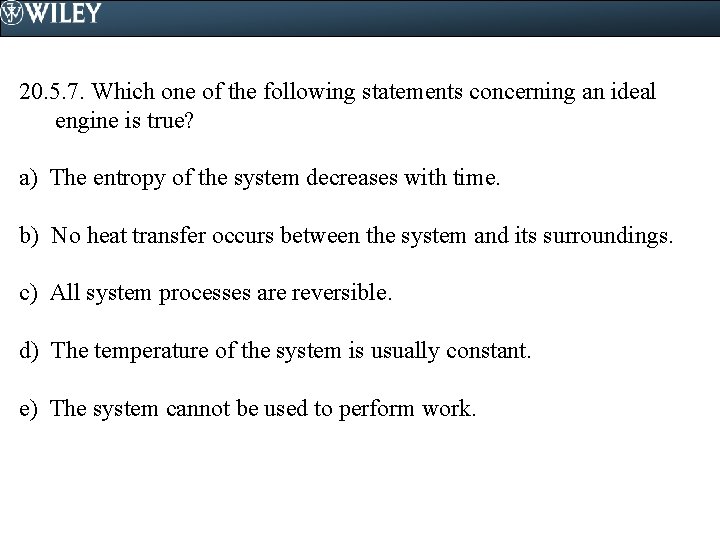 WILEY

20.5.7. Which one of the following statements concerning an ideal engine is true?

a) The entropy of the system decreases with time.

b) No heat transfer occurs between the system and its surroundings.

c) All system processes are reversible.

d) The temperature of the system is usually constant.

e) The system cannot be used to perform work.